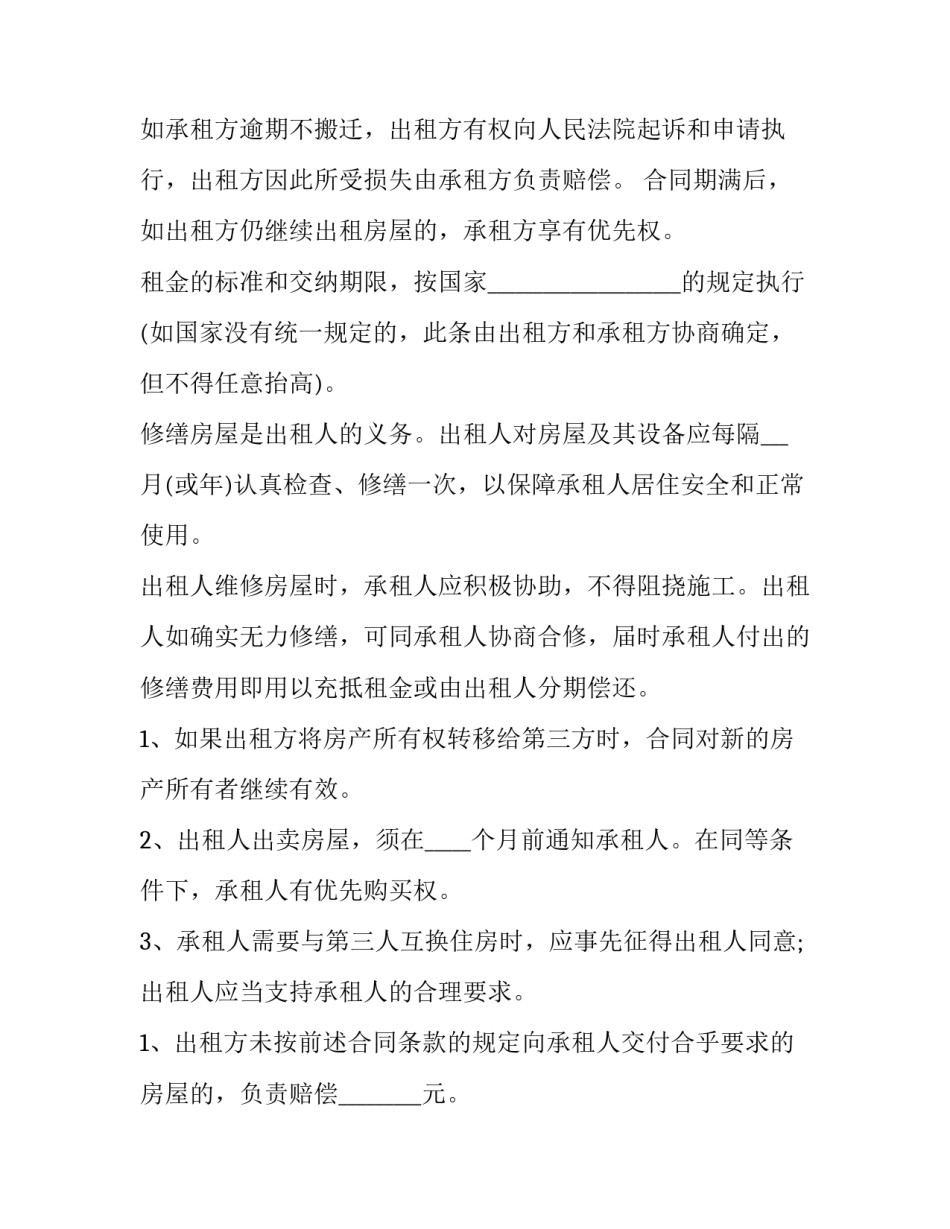 如承租方逾期不搬迁，出租方有权向人民法院起诉和申请执行，出租方因此所受损失由承租方负责赔偿。 合同期满后，如出租方仍继续出租房屋的，承租方享有优先权。

租金的标准和交纳期限，按国家________________的规定执行(如国家没有统一规定的，此条由出租方和承租方协商确定，但不得任意抬高)。

修缮房屋是出租人的义务。出租人对房屋及其设备应每隔__月(或年)认真检查、修缮一次，以保障承租人居住安全和正常使用。

出租人维修房屋时，承租人应积极协助，不得阻挠施工。出租人如确实无力修缮，可同承租人协商合修，届时承租人付出的修缮费用即用以充抵租金或由出租人分期偿还。

1、如果出租方将房产所有权转移给第三方时，合同对新的房产所有者继续有效。

2、出租人出卖房屋，须在____个月前通知承租人。在同等条件下，承租人有优先购买权。

3、承租人需要与第三人互换住房时，应事先征得出租人同意;出租人应当支持承租人的合理要求。

1、出租方未按前述合同条款的规定向承租人交付合乎要求的房屋的，负责赔偿_______元。